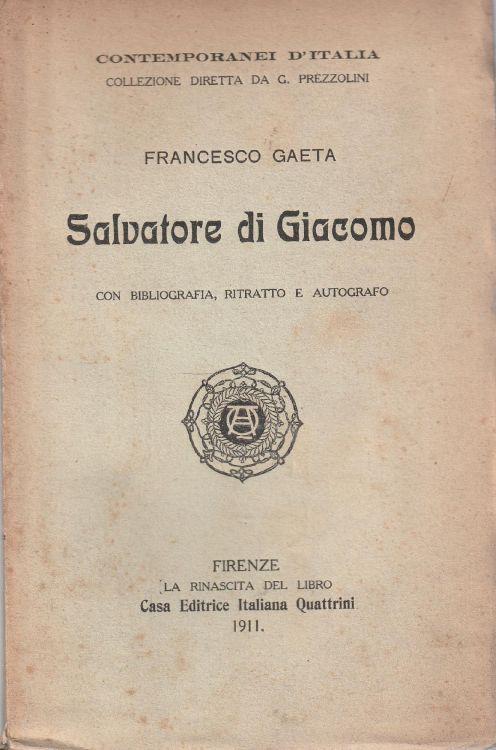 CONTEMPORANEI D'ITALIA
COLLEZIONE DIRETTA DA G. PREZZOLINI

FRANCESCO GAETA

Salvatore di Giacomo

CON BIBLIOGRAFIA, RITRATTO E AUTOGRAFO

FIRENZE
LA RINASCITA DEL LIBRO
Casa Editrice Italiana Quattrini
1911.